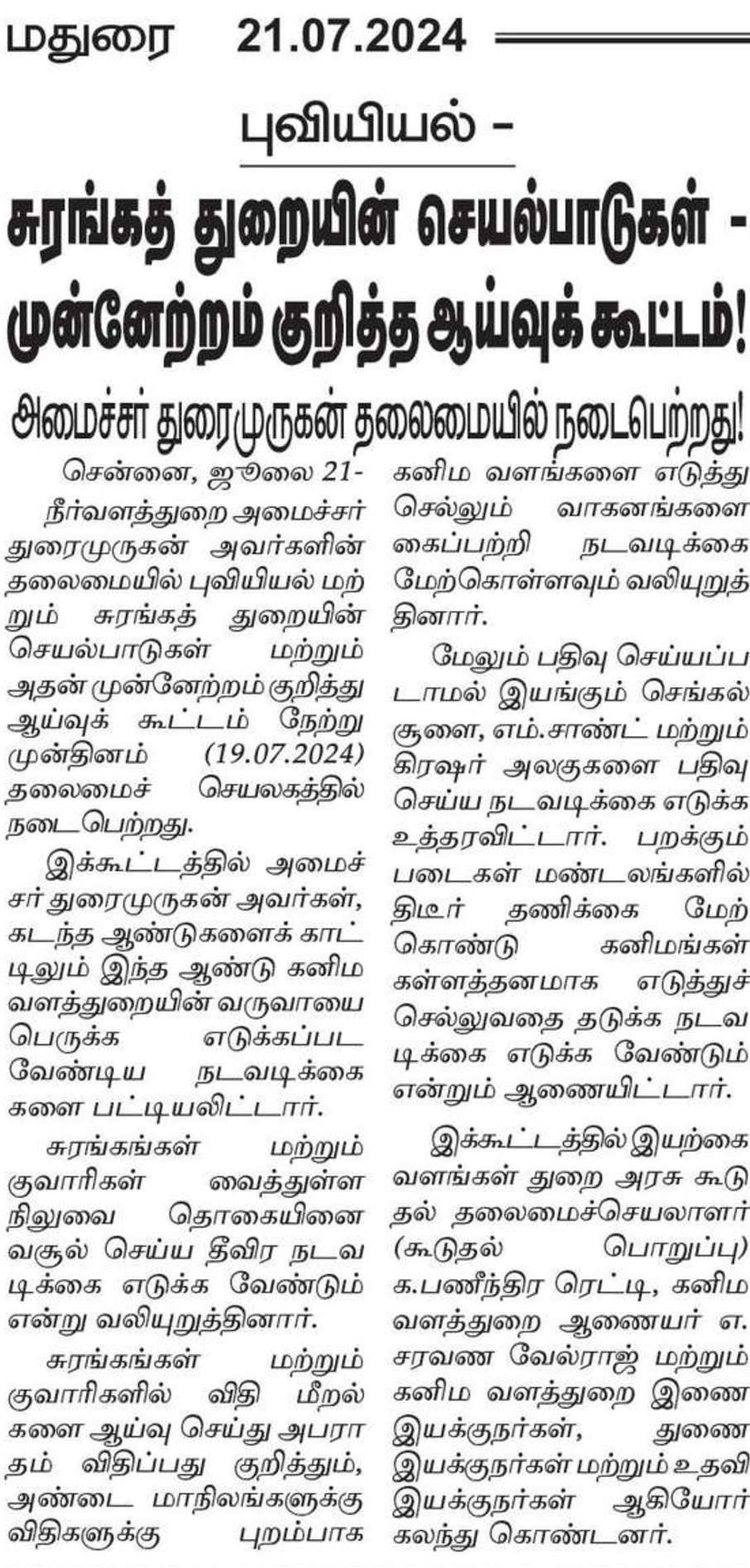 மதுரை 21.07.2024

புவியியல் –

சுரங்கத் துறையின் செயல்பாடுகள் - முன்னேற்றம் குறித்த ஆய்வுக் கூட்டம்!

அமைச்சர் துரைமுருகன் தலைமையில் நடைபெற்றது!

சென்னை, ஜூலை 21-

நீர்வளத்துறை அமைச்சர் துரைமுருகன் அவர்களின் தலைமையில் புவியியல் மற்றும் சுரங்கத் துறையின் செயல்பாடுகள் மற்றும் அதன் முன்னேற்றம் குறித்து ஆய்வுக் கூட்டம் நேற்று முன்தினம் (19.07.2024) தலைமைச் செயலகத்தில் நடைபெற்றது.

இக்கூட்டத்தில் அமைச்சர் துரைமுருகன் அவர்கள், கடந்த ஆண்டுகளைக் காட்டிலும் இந்த ஆண்டு கனிம வளத்துறையின் வருவாயை பெருக்க எடுக்கப்பட வேண்டிய நடவடிக்கைகளை பட்டியலிட்டார்.

சுரங்கங்கள் மற்றும் குவாரிகள் வைத்துள்ள நிலுவை தொகையினை வசூல் செய்ய தீவிர நடவடிக்கை எடுக்க வேண்டும் என்று வலியுறுத்தினார்.

சுரங்கங்கள் மற்றும் குவாரிகளில் விதி மீறல்களை ஆய்வு செய்து அபராதம் விதிப்பது குறித்தும், அண்டை மாநிலங்களுக்கு விதிகளுக்கு புறம்பாக கனிம வளங்களை எடுத்து செல்லும் வாகனங்களை கைப்பற்றி நடவடிக்கை மேற்கொள்ளவும் வலியுறுத்தினார்.

மேலும் பதிவு செய்யப்படாமல் இயங்கும் செங்கல் சூளை, எம்.சாண்ட் மற்றும் கிரஷர் அலகுகளை பதிவு செய்ய நடவடிக்கை எடுக்க உத்தரவிட்டார். பறக்கும் படைகள் மண்டலங்களில் திடீர் தணிக்கை மேற்கொண்டு கனிமங்கள் கள்ளத்தனமாக எடுத்துச் செல்லுவதை தடுக்க நடவடிக்கை எடுக்க வேண்டும் என்றும் ஆணையிட்டார்.

இக்கூட்டத்தில் இயற்கை வளங்கள் துறை அரசு கூடுதல் தலைமைச்செயலாளர் (கூடுதல் பொறுப்பு) க.பணீந்திர ரெட்டி, கனிம வளத்துறை ஆணையர் எ. சரவண வேல்ராஜ் மற்றும் கனிம வளத்துறை இணை இயக்குநர்கள், துணை இயக்குநர்கள் மற்றும் உதவி இயக்குநர்கள் ஆகியோர் கலந்து கொண்டனர்.